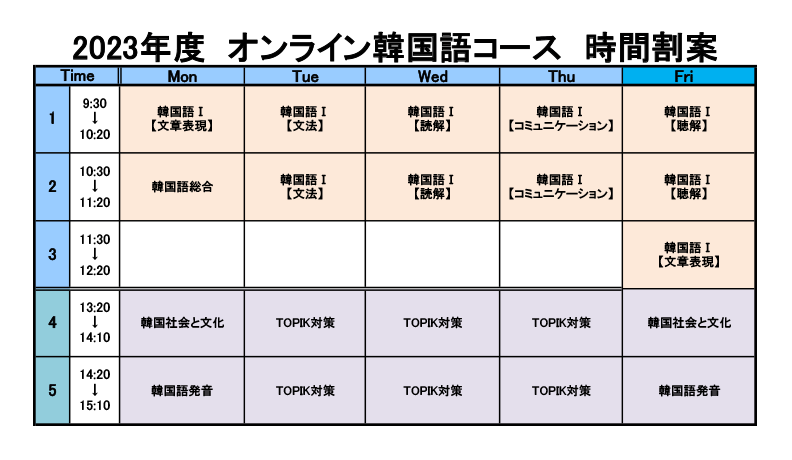 2023年度 オンライン韓国語コース 時間割案

| Time | | Mon | Tue | Wed | Thu | Fri |
|---|---|---|---|---|---|---|
| 1 | 9:30 ↓ 10:20 | 韓国語Ⅰ 【文章表現】 | 韓国語Ⅰ 【文法】 | 韓国語Ⅰ 【読解】 | 韓国語Ⅰ 【コミュニケーション】 | 韓国語Ⅰ 【聴解】 |
| 2 | 10:30 ↓ 11:20 | 韓国語総合 | 韓国語Ⅰ 【文法】 | 韓国語Ⅰ 【読解】 | 韓国語Ⅰ 【コミュニケーション】 | 韓国語Ⅰ 【聴解】 |
| 3 | 11:30 ↓ 12:20 | | | | | 韓国語Ⅰ 【文章表現】 |
| 4 | 13:20 ↓ 14:10 | 韓国社会と文化 | TOPIK対策 | TOPIK対策 | TOPIK対策 | 韓国社会と文化 |
| 5 | 14:20 ↓ 15:10 | 韓国語発音 | TOPIK対策 | TOPIK対策 | TOPIK対策 | 韓国語発音 |